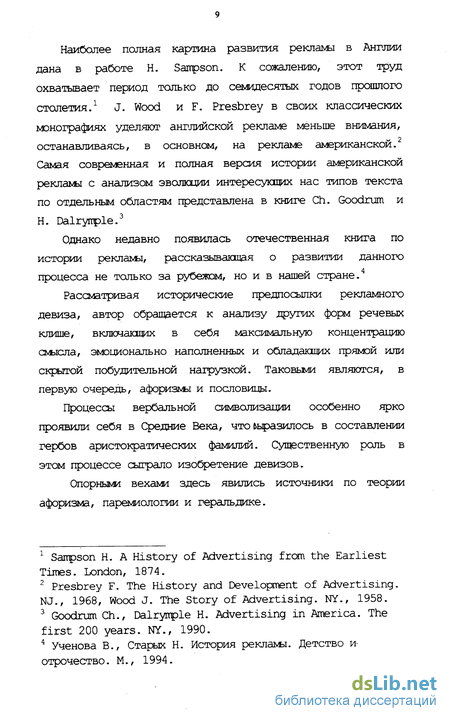 9

Наиболее полная картина развития рекламы в Англии дана в работе H. Sampson. К сожалению, этот труд охватывает период только до семидесятых годов прошлого столетия.$^1$ J. Wood и F. Presbrey в своих классических монографиях уделяют английской рекламе меньше внимания, останавливаясь, в основном, на рекламе американской.$^2$ Самая современная и полная версия истории американской рекламы с анализом эволюции интересующих нас типов текста по отдельным областям представлена в книге Ch. Goodrum и H. Dalrymple.$^3$

Однако недавно появилась отечественная книга по истории рекламы, рассказывающая о развитии данного процесса не только за рубежом, но и в нашей стране.$^4$

Рассматривая исторические предпосылки рекламного девиза, автор обращается к анализу других форм речевых клише, включающих в себя максимальную концентрацию смысла, эмоционально наполненных и обладающих прямой или скрытой побудительной нагрузкой. Таковыми являются, в первую очередь, афоризмы и пословицы.

Процессы вербальной символизации особенно ярко проявили себя в Средние Века, что выразилось в составлении гербов аристократических фамилий. Существенную роль в этом процессе сыграло изобретение девизов.

Опорными вехами здесь явились источники по теории афоризма, паремиологии и геральдике.

$^1$ Sampson H. A History of Advertising from the Earliest Times. London, 1874.
$^2$ Presbrey F. The History and Development of Advertising. NJ., 1968, Wood J. The Story of Advertising. NY., 1958.
$^3$ Goodrum Ch., Dalrymple H. Advertising in America. The first 200 years. NY., 1990.
$^4$ Ученова В., Старых Н. История рекламы. Детство и отрочество. М., 1994.

dsLib.net
библиотека диссертаций